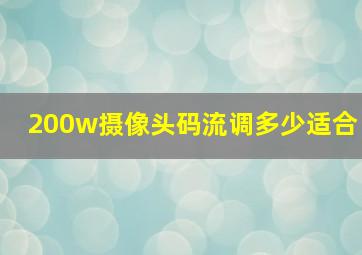 200w摄像头码流调多少适合